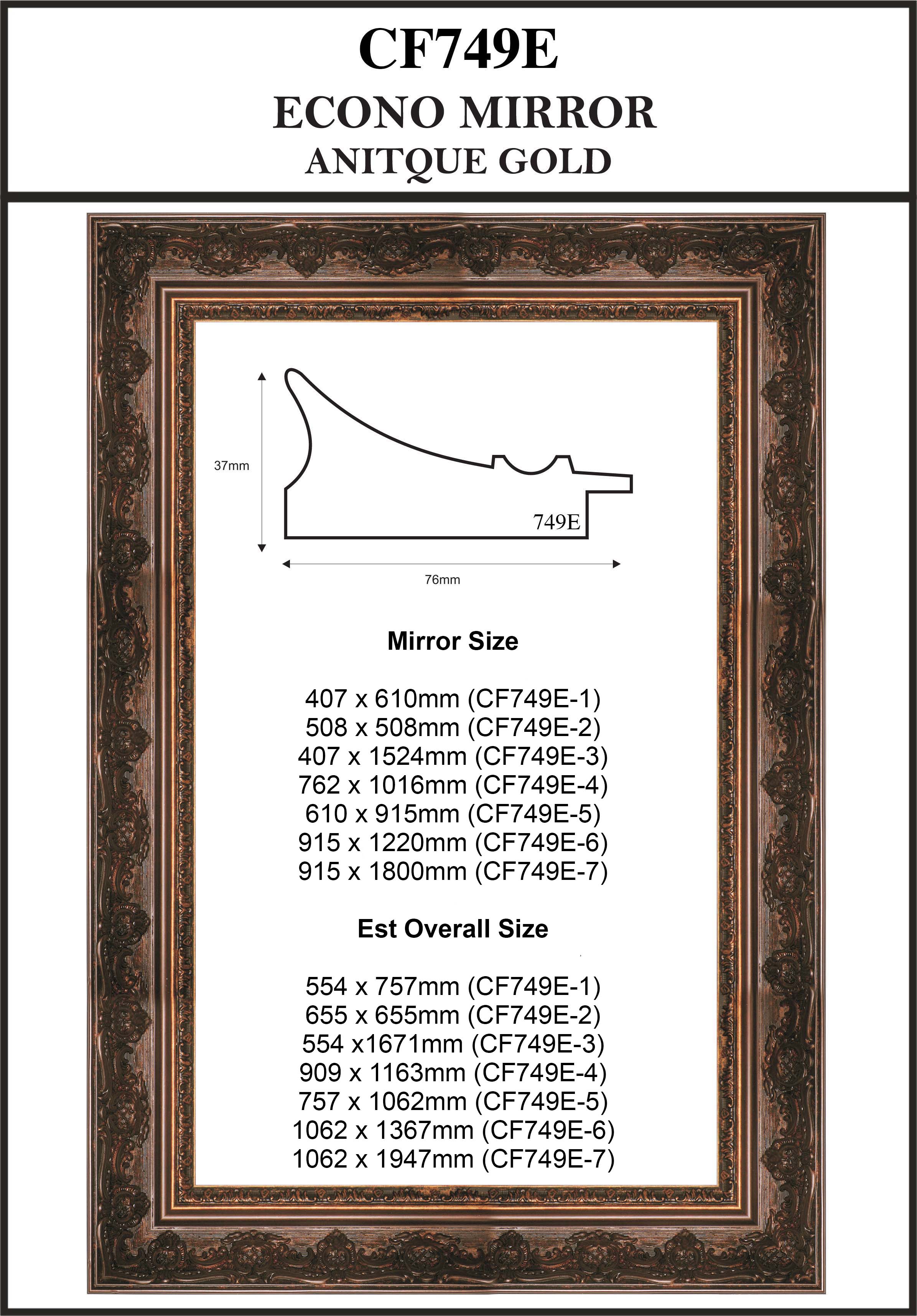 CF749E
ECONO MIRROR
ANITQUE GOLD

37mm

749E

76mm

Mirror Size

407 x 610mm (CF749E-1)
508 x 508mm (CF749E-2)
407 x 1524mm (CF749E-3)
762 x 1016mm (CF749E-4)
610 x 915mm (CF749E-5)
915 x 1220mm (CF749E-6)
915 x 1800mm (CF749E-7)

Est Overall Size

554 x 757mm (CF749E-1)
655 x 655mm (CF749E-2)
554 x1671mm (CF749E-3)
909 x 1163mm (CF749E-4)
757 x 1062mm (CF749E-5)
1062 x 1367mm (CF749E-6)
1062 x 1947mm (CF749E-7)